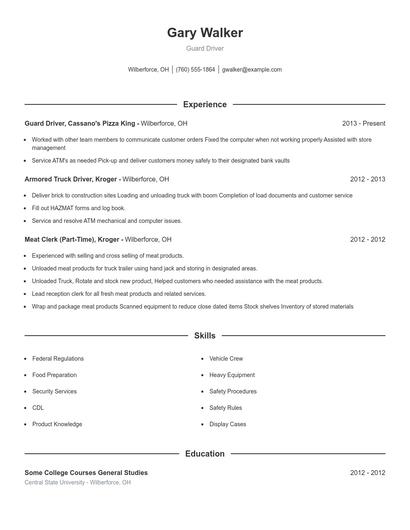 Gary Walker
Guard Driver

Wilberforce, OH | (760) 555-1864 | gwalker@example.com

Experience

Guard Driver, Cassano's Pizza King - Wilberforce, OH 2013 - Present

- Worked with other team members to communicate customer orders Fixed the computer when not working properly Assisted with store management
- Service ATM's as needed Pick-up and deliver customers money safely to their designated bank vaults

Armored Truck Driver, Kroger - Wilberforce, OH 2012 - 2013

- Deliver brick to construction sites Loading and unloading truck with boom Completion of load documents and customer service
- Fill out HAZMAT forms and log book.
- Service and resolve ATM mechanical and computer issues.

Meat Clerk (Part-Time), Kroger - Wilberforce, OH 2012 - 2012

- Experienced with selling and cross selling of meat products.
- Unloaded meat products for truck trailer using hand jack and storing in designated areas.
- Unloaded Truck, Rotate and stock new product, Helped customers who needed assistance with the meat products.
- Lead reception clerk for all fresh meat products and related services.
- Wrap and package meat products Scanned equipment to reduce close dated items Stock shelves Inventory of stored materials

Skills

- Federal Regulations
- Food Preparation
- Security Services
- CDL
- Product Knowledge
- Vehicle Crew
- Heavy Equipment
- Safety Procedures
- Safety Rules
- Display Cases

Education

Some College Courses General Studies 2012 - 2012
Central State University - Wilberforce, OH